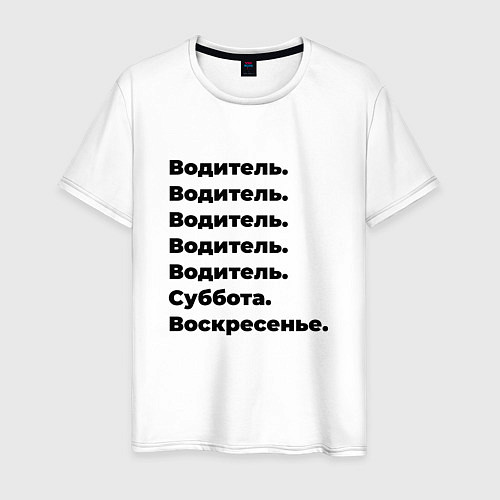 Водитель.
Водитель.
Водитель.
Водитель.
Водитель.
Суббота.
Воскресенье.